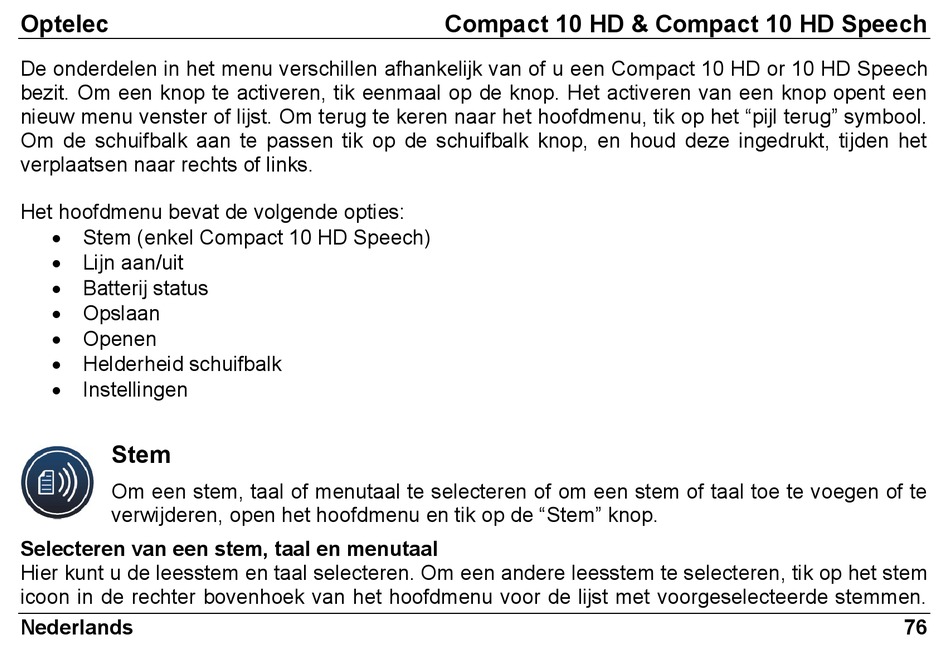 Optelec Compact 10 HD & Compact 10 HD Speech

De onderdelen in het menu verschillen afhankelijk van of u een Compact 10 HD or 10 HD Speech bezit. Om een knop te activeren, tik eenmaal op de knop. Het activeren van een knop opent een nieuw menu venster of lijst. Om terug te keren naar het hoofdmenu, tik op het “pijl terug” symbool. Om de schuifbalk aan te passen tik op de schuifbalk knop, en houd deze ingedrukt, tijden het verplaatsen naar rechts of links.

Het hoofdmenu bevat de volgende opties:
• Stem (enkel Compact 10 HD Speech)
• Lijn aan/uit
• Batterij status
• Opslaan
• Openen
• Helderheid schuifbalk
• Instellingen

Stem

Om een stem, taal of menutaal te selecteren of om een stem of taal toe te voegen of te verwijderen, open het hoofdmenu en tik op de “Stem” knop.

Selecteren van een stem, taal en menutaal
Hier kunt u de leesstem en taal selecteren. Om een andere leesstem te selecteren, tik op het stem icoon in de rechter bovenhoek van het hoofdmenu voor de lijst met voorgeselecteerde stemmen.

Nederlands 76